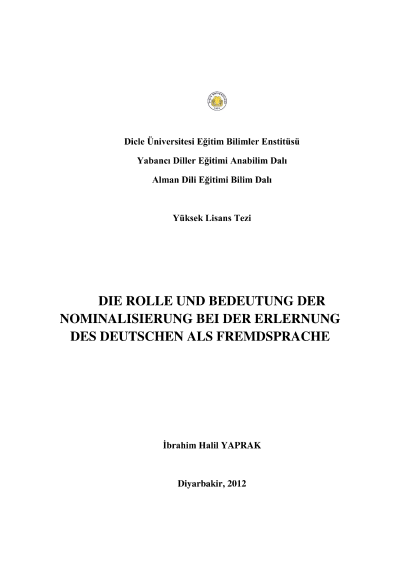 Dicle Üniversitesi Eğitim Bilimler Enstitüsü

Yabancı Diller Eğitimi Anabilim Dalı

Alman Dili Eğitimi Bilim Dalı

Yüksek Lisans Tezi

DIE ROLLE UND BEDEUTUNG DER NOMINALISIERUNG BEI DER ERLERNUNG DES DEUTSCHEN ALS FREMDSPRACHE

İbrahim Halil YAPRAK

Diyarbakir, 2012